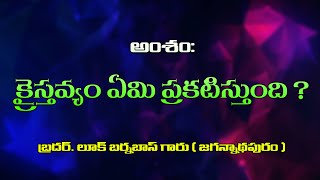 అంశం:

క్రైస్తవ్యం ఏమి ప్రకటిస్తుంది ?

బ్రదర్. లూక్ బర్నబాస్ గారు ( జగన్నాథపురం )